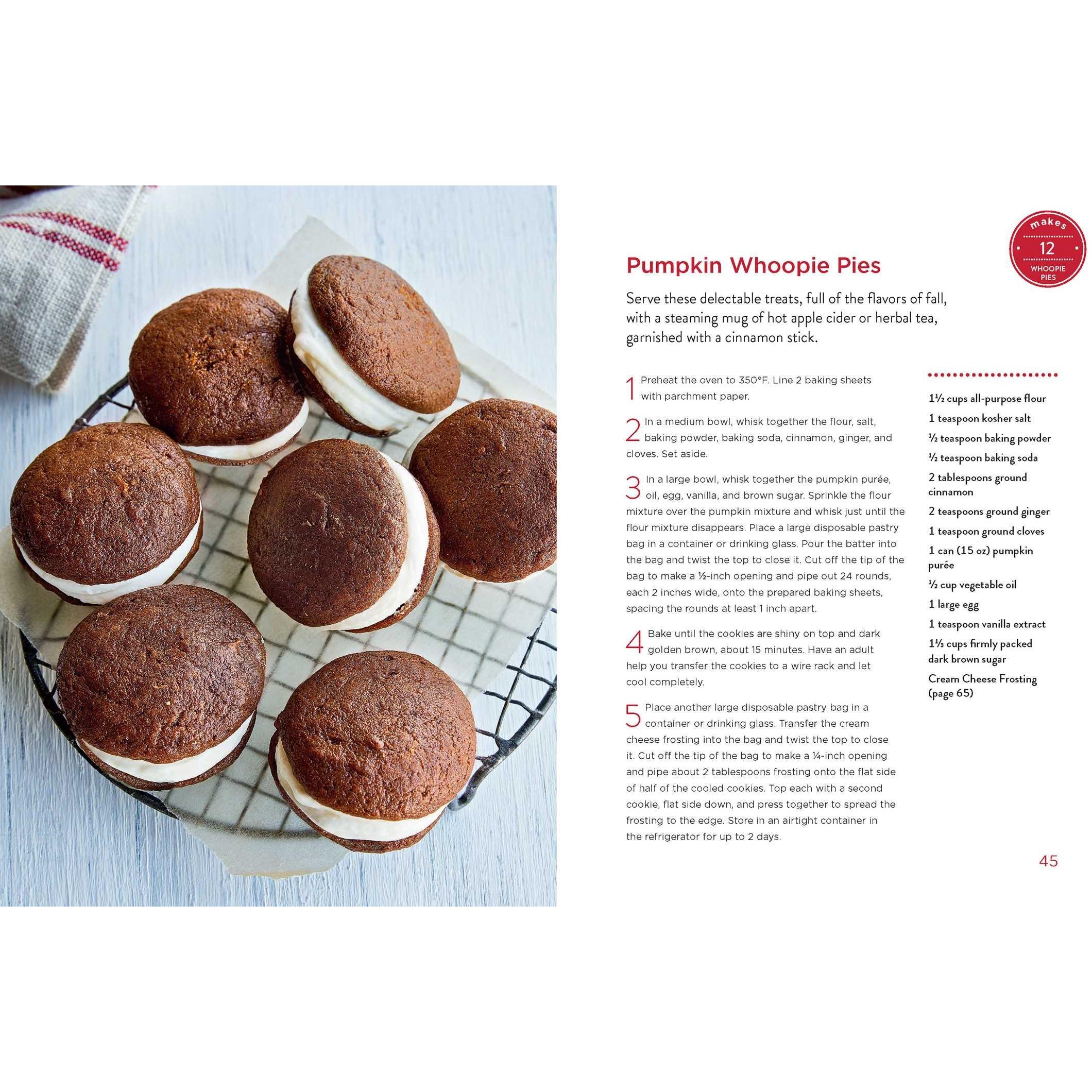 makes
12
WHOOPIE PIES

Pumpkin Whoopie Pies

Serve these delectable treats, full of the flavors of fall, with a steaming mug of hot apple cider or herbal tea, garnished with a cinnamon stick.

1 Preheat the oven to 350°F. Line 2 baking sheets with parchment paper.

2 In a medium bowl, whisk together the flour, salt, baking powder, baking soda, cinnamon, ginger, and cloves. Set aside.

3 In a large bowl, whisk together the pumpkin purée, oil, egg, vanilla, and brown sugar. Sprinkle the flour mixture over the pumpkin mixture and whisk just until the flour mixture disappears. Place a large disposable pastry bag in a container or drinking glass. Pour the batter into the bag and twist the top to close it. Cut off the tip of the bag to make a ½-inch opening and pipe out 24 rounds, each 2 inches wide, onto the prepared baking sheets, spacing the rounds at least 1 inch apart.

4 Bake until the cookies are shiny on top and dark golden brown, about 15 minutes. Have an adult help you transfer the cookies to a wire rack and let cool completely.

5 Place another large disposable pastry bag in a container or drinking glass. Transfer the cream cheese frosting into the bag and twist the top to close it. Cut off the tip of the bag to make a ¼-inch opening and pipe about 2 tablespoons frosting onto the flat side of half of the cooled cookies. Top each with a second cookie, flat side down, and press together to spread the frosting to the edge. Store in an airtight container in the refrigerator for up to 2 days.

1½ cups all-purpose flour
1 teaspoon kosher salt
½ teaspoon baking powder
½ teaspoon baking soda
2 tablespoons ground cinnamon
2 teaspoons ground ginger
1 teaspoon ground cloves
1 can (15 oz) pumpkin purée
½ cup vegetable oil
1 large egg
1 teaspoon vanilla extract
1⅓ cups firmly packed dark brown sugar
Cream Cheese Frosting (page 65)

45